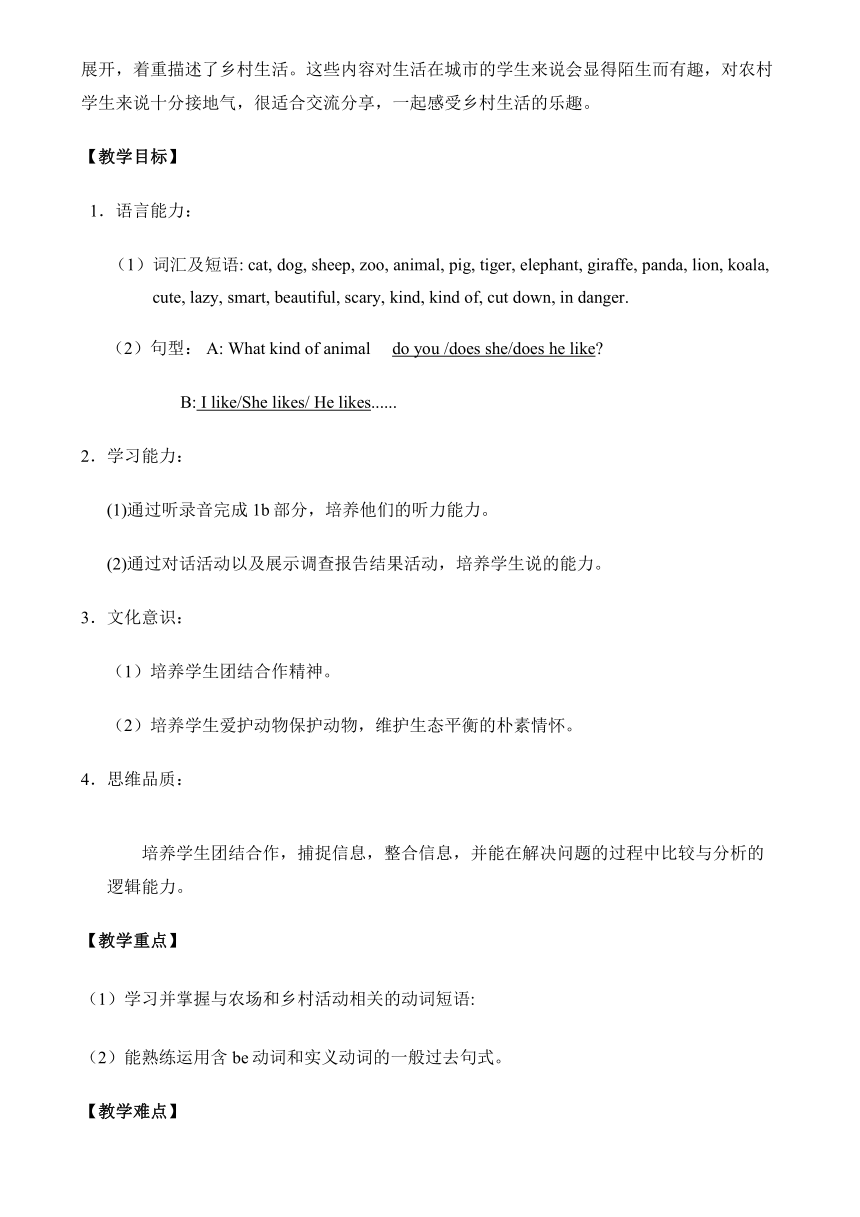 展开，着重描述了乡村生活。这些内容对生活在城市的学生来说会显得陌生而有趣，对农村学生来说十分接地气，很适合交流分享，一起感受乡村生活的乐趣。

【教学目标】

1．语言能力：

（1）词汇及短语: cat, dog, sheep, zoo, animal, pig, tiger, elephant, giraffe, panda, lion, koala, cute, lazy, smart, beautiful, scary, kind, kind of, cut down, in danger.

（2）句型： A: What kind of animal do you /does she/does he like?

B: I like/She likes/ He likes......

2．学习能力：

(1)通过听录音完成 1b 部分，培养他们的听力能力。

(2)通过对话活动以及展示调查报告结果活动，培养学生说的能力。

3．文化意识：

（1）培养学生团结合作精神。

（2）培养学生爱护动物保护动物，维护生态平衡的朴素情怀。

4．思维品质：

培养学生团结合作，捕捉信息，整合信息，并能在解决问题的过程中比较与分析的逻辑能力。

【教学重点】

（1）学习并掌握与农场和乡村活动相关的动词短语:

（2）能熟练运用含 be 动词和实义动词的一般过去句式。

【教学难点】